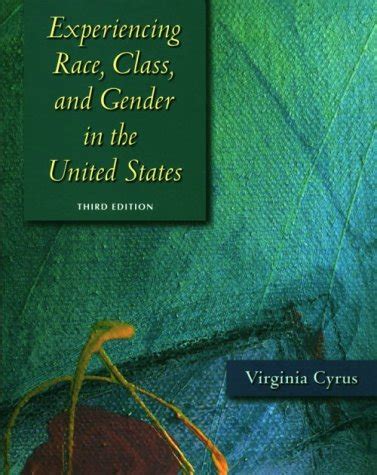 Experiencing Race, Class, and Gender in the United States

THIRD EDITION

Virginia Cyrus